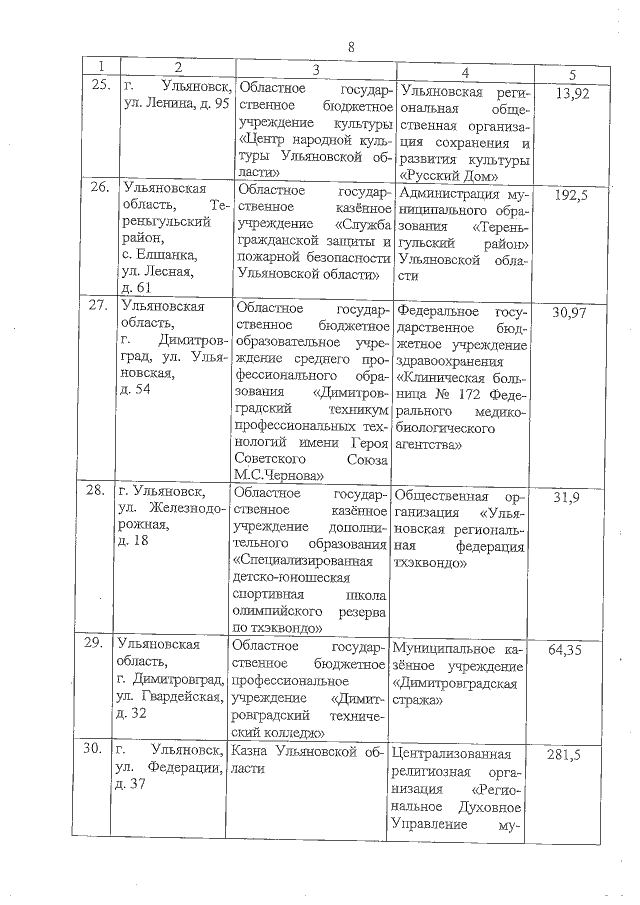 8

| 1 | 2 | 3 | 4 | 5 |
|---|---|---|---|---|
| 25. | г. Ульяновск, ул. Ленина, д. 95 | Областное государственное бюджетное учреждение культуры «Центр народной культуры Ульяновской области» | Ульяновская региональная общественная организация сохранения и развития культуры «Русский Дом» | 13,92 |
| 26. | Ульяновская область, Тереньгульский район, с. Елшанка, ул. Лесная, д. 61 | Областное государственное казённое учреждение «Служба гражданской защиты и пожарной безопасности Ульяновской области» | Администрация муниципального образования «Тереньгульский район» Ульяновской области | 192,5 |
| 27. | Ульяновская область, г. Димитровград, ул. Ульяновская, д. 54 | Областное государственное бюджетное образовательное учреждение среднего профессионального образования «Димитровградский техникум профессиональных технологий имени Героя Советского Союза М.С.Чернова» | Федеральное государственное бюджетное учреждение здравоохранения «Клиническая больница № 172 Федерального медико-биологического агентства» | 30,97 |
| 28. | г. Ульяновск, ул. Железнодорожная, д. 18 | Областное государственное казённое учреждение дополнительного образования «Специализированная детско-юношеская спортивная школа олимпийского резерва по тхэквондо» | Общественная организация «Ульяновская региональная федерация тхэквондо» | 31,9 |
| 29. | Ульяновская область, г. Димитровград, ул. Гвардейская, д. 32 | Областное государственное бюджетное профессиональное учреждение «Димитровградский технический колледж» | Муниципальное казённое учреждение «Димитровградская стража» | 64,35 |
| 30. | г. Ульяновск, ул. Федерации, д. 37 | Казна Ульяновской области | Централизованная религиозная организация «Региональное Духовное Управление му- | 281,5 |